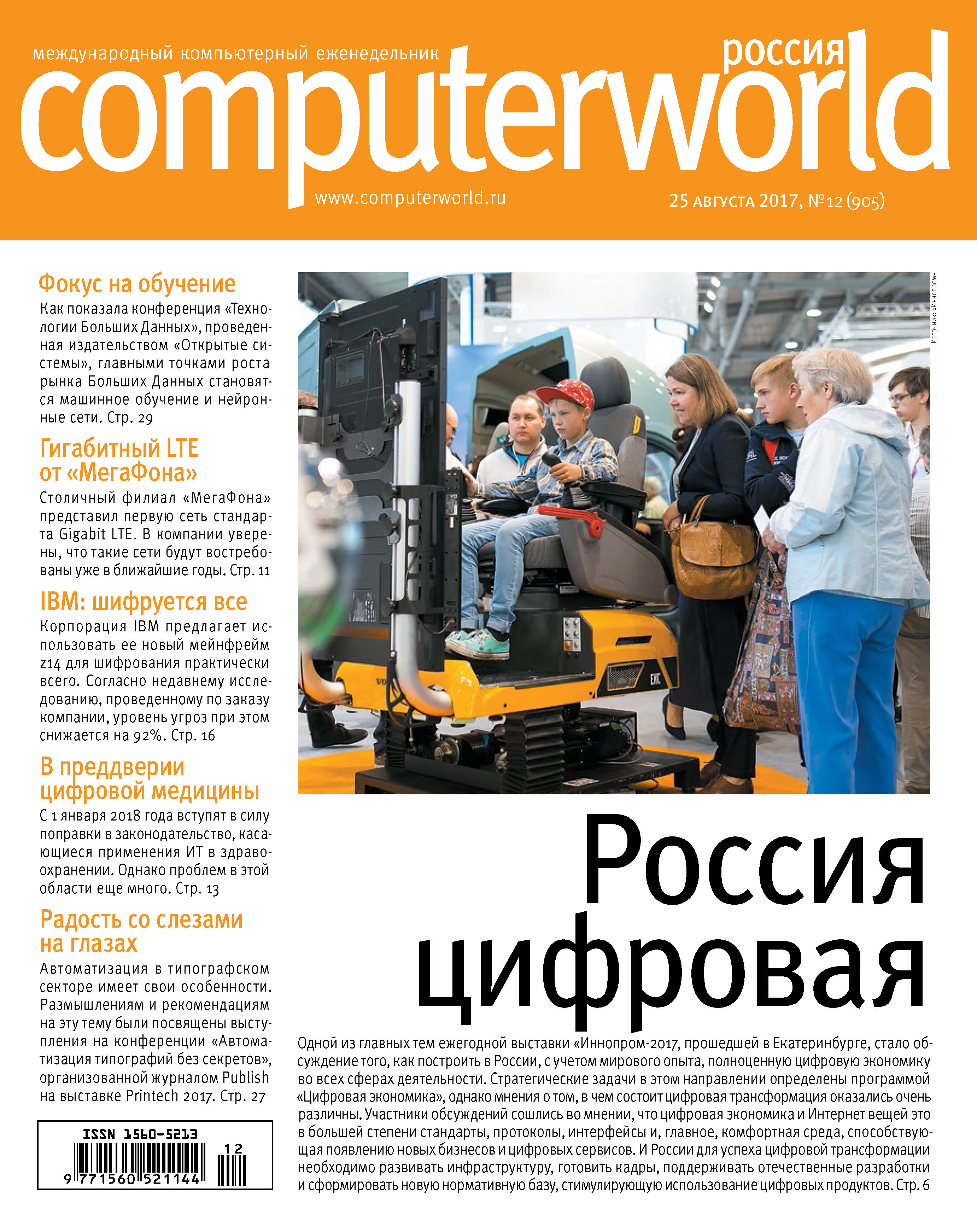 международный компьютерный еженедельник
россия
computerworld
www.computerworld.ru
25 августа 2017, №12 (905)

Фокус на обучение
Как показала конференция «Технологии Больших Данных», проведенная издательством «Открытые системы», главными точками роста рынка Больших Данных становятся машинное обучение и нейронные сети. Стр. 29

Гигабитный LTE от «МегаФона»
Столичный филиал «МегаФона» представил первую сеть стандарта Gigabit LTE. В компании уверены, что такие сети будут востребованы уже в ближайшие годы. Стр. 11

IBM: шифруется все
Корпорация IBM предлагает использовать ее новый мейнфрейм z14 для шифрования практически всего. Согласно недавнему исследованию, проведенному по заказу компании, уровень угроз при этом снижается на 92%. Стр. 16

В преддверии цифровой медицины
С 1 января 2018 года вступят в силу поправки в законодательство, касающиеся применения ИТ в здравоохранении. Однако проблем в этой области еще много. Стр. 13

Радость со слезами на глазах
Автоматизация в типографском секторе имеет свои особенности. Размышлениям и рекомендациям на эту тему были посвящены выступления на конференции «Автоматизация типографий без секретов», организованной журналом Publish на выставке Printech 2017. Стр. 27

ISSN 1560-5213
12
9 771560 521144

Источник: «Иннопром»

Россия цифровая

Одной из главных тем ежегодной выставки «Иннопром-2017, прошедшей в Екатеринбурге, стало обсуждение того, как построить в России, с учетом мирового опыта, полноценную цифровую экономику во всех сферах деятельности. Стратегические задачи в этом направлении определены программой «Цифровая экономика», однако мнения о том, в чем состоит цифровая трансформация оказались очень различны. Участники обсуждений сошлись во мнении, что цифровая экономика и Интернет вещей это в большей степени стандарты, протоколы, интерфейсы и, главное, комфортная среда, способствующая появлению новых бизнесов и цифровых сервисов. И России для успеха цифровой трансформации необходимо развивать инфраструктуру, готовить кадры, поддерживать отечественные разработки и сформировать новую нормативную базу, стимулирующую использование цифровых продуктов. Стр. 6